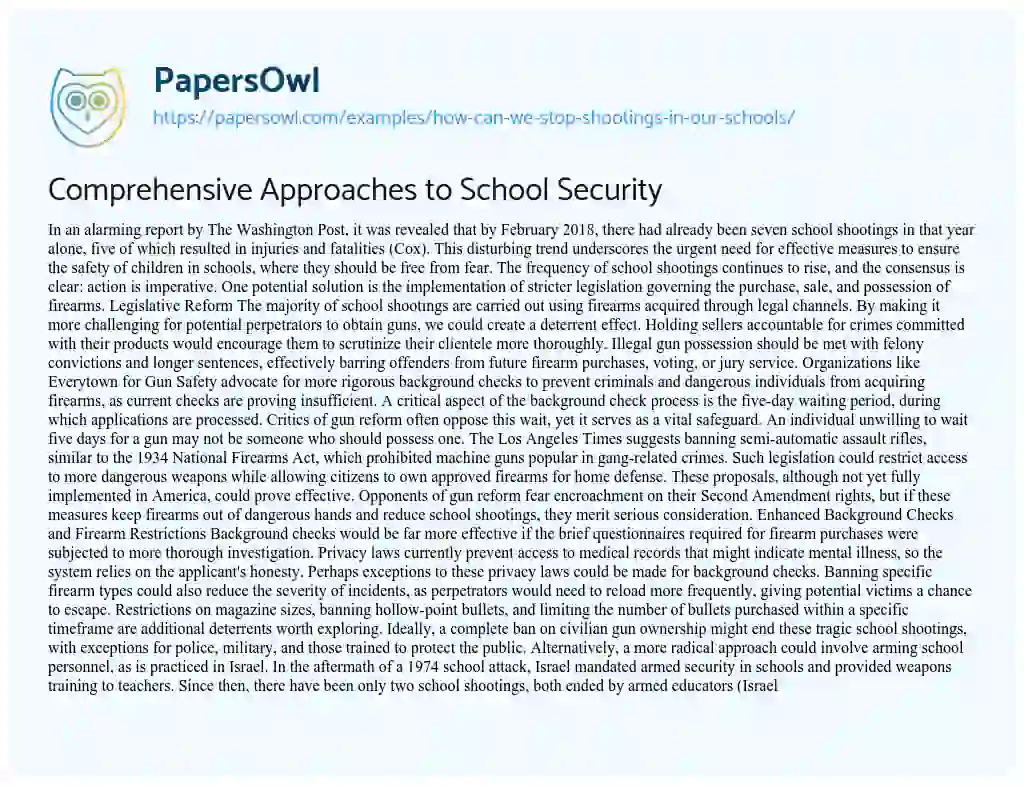 PapersOwl
https://papersowl.com/examples/how-can-we-stop-shootings-in-our-schools/

Comprehensive Approaches to School Security

In an alarming report by The Washington Post, it was revealed that by February 2018, there had already been seven school shootings in that year alone, five of which resulted in injuries and fatalities (Cox). This disturbing trend underscores the urgent need for effective measures to ensure the safety of children in schools, where they should be free from fear. The frequency of school shootings continues to rise, and the consensus is clear: action is imperative. One potential solution is the implementation of stricter legislation governing the purchase, sale, and possession of firearms. Legislative Reform The majority of school shootings are carried out using firearms acquired through legal channels. By making it more challenging for potential perpetrators to obtain guns, we could create a deterrent effect. Holding sellers accountable for crimes committed with their products would encourage them to scrutinize their clientele more thoroughly. Illegal gun possession should be met with felony convictions and longer sentences, effectively barring offenders from future firearm purchases, voting, or jury service. Organizations like Everytown for Gun Safety advocate for more rigorous background checks to prevent criminals and dangerous individuals from acquiring firearms, as current checks are proving insufficient. A critical aspect of the background check process is the five-day waiting period, during which applications are processed. Critics of gun reform often oppose this wait, yet it serves as a vital safeguard. An individual unwilling to wait five days for a gun may not be someone who should possess one. The Los Angeles Times suggests banning semi-automatic assault rifles, similar to the 1934 National Firearms Act, which prohibited machine guns popular in gang-related crimes. Such legislation could restrict access to more dangerous weapons while allowing citizens to own approved firearms for home defense. These proposals, although not yet fully implemented in America, could prove effective. Opponents of gun reform fear encroachment on their Second Amendment rights, but if these measures keep firearms out of dangerous hands and reduce school shootings, they merit serious consideration. Enhanced Background Checks and Firearm Restrictions Background checks would be far more effective if the brief questionnaires required for firearm purchases were subjected to more thorough investigation. Privacy laws currently prevent access to medical records that might indicate mental illness, so the system relies on the applicant's honesty. Perhaps exceptions to these privacy laws could be made for background checks. Banning specific firearm types could also reduce the severity of incidents, as perpetrators would need to reload more frequently, giving potential victims a chance to escape. Restrictions on magazine sizes, banning hollow-point bullets, and limiting the number of bullets purchased within a specific timeframe are additional deterrents worth exploring. Ideally, a complete ban on civilian gun ownership might end these tragic school shootings, with exceptions for police, military, and those trained to protect the public. Alternatively, a more radical approach could involve arming school personnel, as is practiced in Israel. In the aftermath of a 1974 school attack, Israel mandated armed security in schools and provided weapons training to teachers. Since then, there have been only two school shootings, both ended by armed educators (Israel